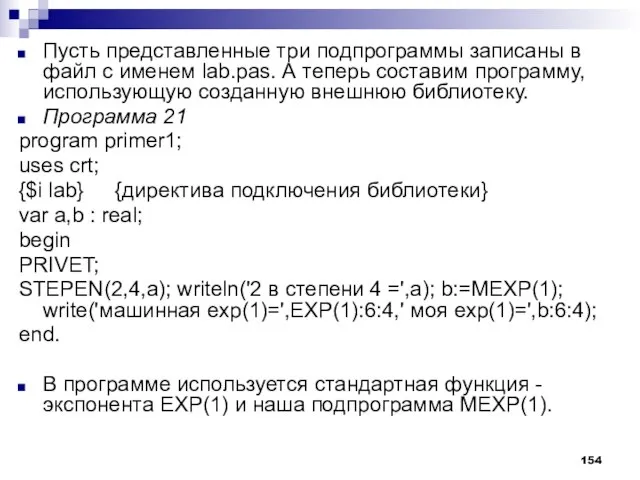 Пусть представленные три подпрограммы записаны в файл с именем lab.pas. А теперь составим программу, использующую созданную внешнюю библиотеку.

Программа 21

program primer1;
uses crt;
{$i lab}    {директива подключения библиотеки}
var a,b : real;
begin
PRIVET;
STEPEN(2,4,a); writeln('2 в степени 4 =',a); b:=MEXP(1); write('машинная exp(1)=',EXP(1):6:4,' моя exp(1)=',b:6:4);
end.

В программе используется стандартная функция - экспонента EXP(1) и наша подпрограмма MEXP(1).

154